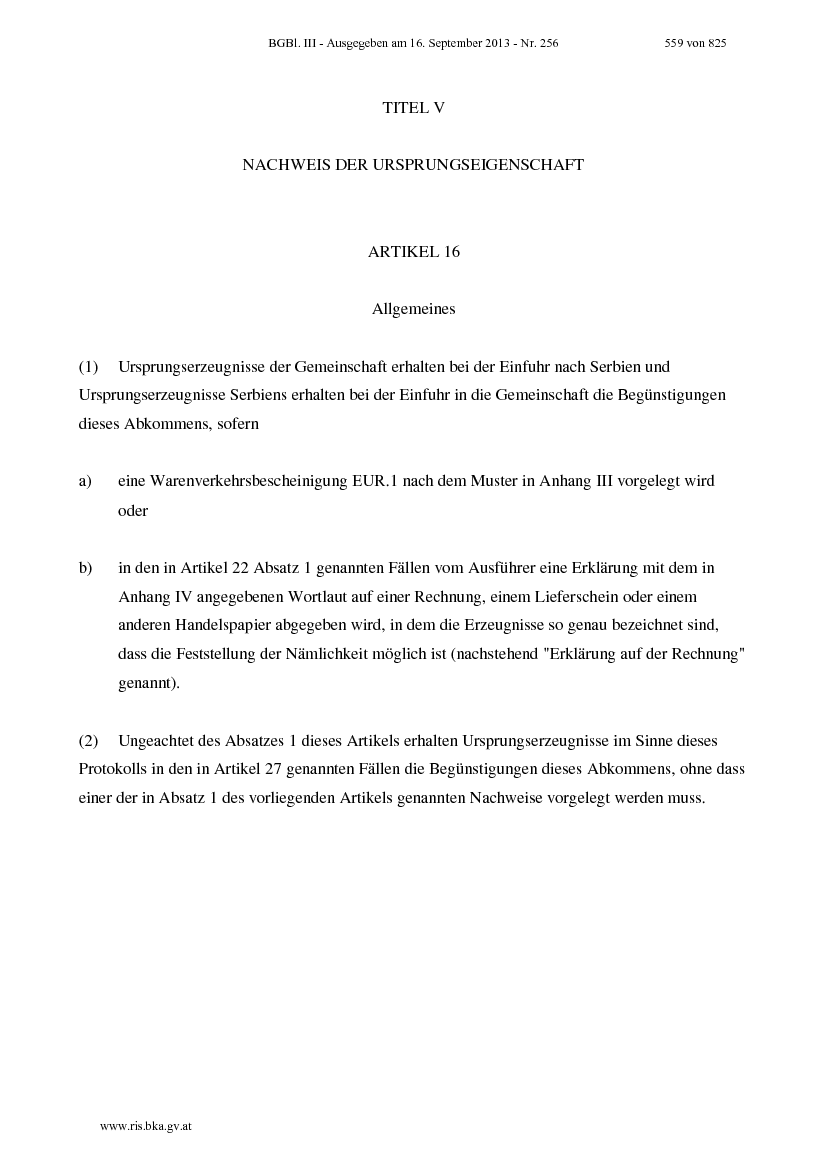 BGBl. III - Ausgegeben am 16. September 2013 - Nr. 256 559 von 825

TITEL V

NACHWEIS DER URSPRUNGSEIGENSCHAFT

ARTIKEL 16

Allgemeines

(1) Ursprungserzeugnisse der Gemeinschaft erhalten bei der Einfuhr nach Serbien und Ursprungserzeugnisse Serbiens erhalten bei der Einfuhr in die Gemeinschaft die Begünstigungen dieses Abkommens, sofern

a) eine Warenverkehrsbescheinigung EUR.1 nach dem Muster in Anhang III vorgelegt wird oder

b) in den in Artikel 22 Absatz 1 genannten Fällen vom Ausführer eine Erklärung mit dem in Anhang IV angegebenen Wortlaut auf einer Rechnung, einem Lieferschein oder einem anderen Handelspapier abgegeben wird, in dem die Erzeugnisse so genau bezeichnet sind, dass die Feststellung der Nämlichkeit möglich ist (nachstehend "Erklärung auf der Rechnung" genannt).

(2) Ungeachtet des Absatzes 1 dieses Artikels erhalten Ursprungserzeugnisse im Sinne dieses Protokolls in den in Artikel 27 genannten Fällen die Begünstigungen dieses Abkommens, ohne dass einer der in Absatz 1 des vorliegenden Artikels genannten Nachweise vorgelegt werden muss.

www.ris.bka.gv.at